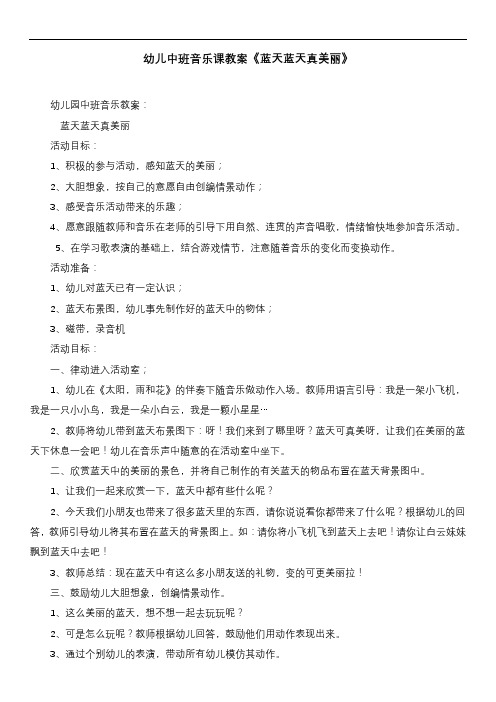 幼儿中班音乐课教案《蓝天蓝天真美丽》

幼儿园中班音乐教案：

蓝天蓝天真美丽

活动目标：

1、积极的参与活动，感知蓝天的美丽；

2、大胆想象，按自己的意愿自由创编情景动作；

3、感受音乐活动带来的乐趣；

4、愿意跟随教师和音乐在老师的引导下用自然、连贯的声音唱歌，情绪愉快地参加音乐活动。

5、在学习歌表演的基础上，结合游戏情节，注意随着音乐的变化而变换动作。

活动准备：

1、幼儿对蓝天已有一定认识；

2、蓝天布景图，幼儿事先制作好的蓝天中的物体；

3、磁带，录音机

活动目标：

一、律动进入活动室；

1、幼儿在《太阳，雨和花》的伴奏下随音乐做动作入场。教师用语言引导：我是一架小飞机，我是一只小小鸟，我是一朵小白云，我是一颗小星星…

2、教师将幼儿带到蓝天布景图下：呀！我们来到了哪里呀？蓝天可真美呀，让我们在美丽的蓝天下休息一会吧！幼儿在音乐声中随意的在活动室中坐下。

二、欣赏蓝天中的美丽的景色，并将自己制作的有关蓝天的物品布置在蓝天背景图中。

1、让我们一起来欣赏一下，蓝天中都有些什么呢？

2、今天我们小朋友也带来了很多蓝天里的东西，请你说说看你都带来了什么呢？根据幼儿的回答，教师引导幼儿将其布置在蓝天的背景图上。如：请你将小飞机飞到蓝天上去吧！请你让白云妹妹飘到蓝天中去吧！

3、教师总结：现在蓝天中有这么多小朋友送的礼物，变的可更美丽拉！

三、鼓励幼儿大胆想象，创编情景动作。

1、这么美丽的蓝天，想不想一起去玩玩呢？

2、可是怎么玩呢？教师根据幼儿回答，鼓励他们用动作表现出来。

3、通过个别幼儿的表演，带动所有幼儿模仿其动作。